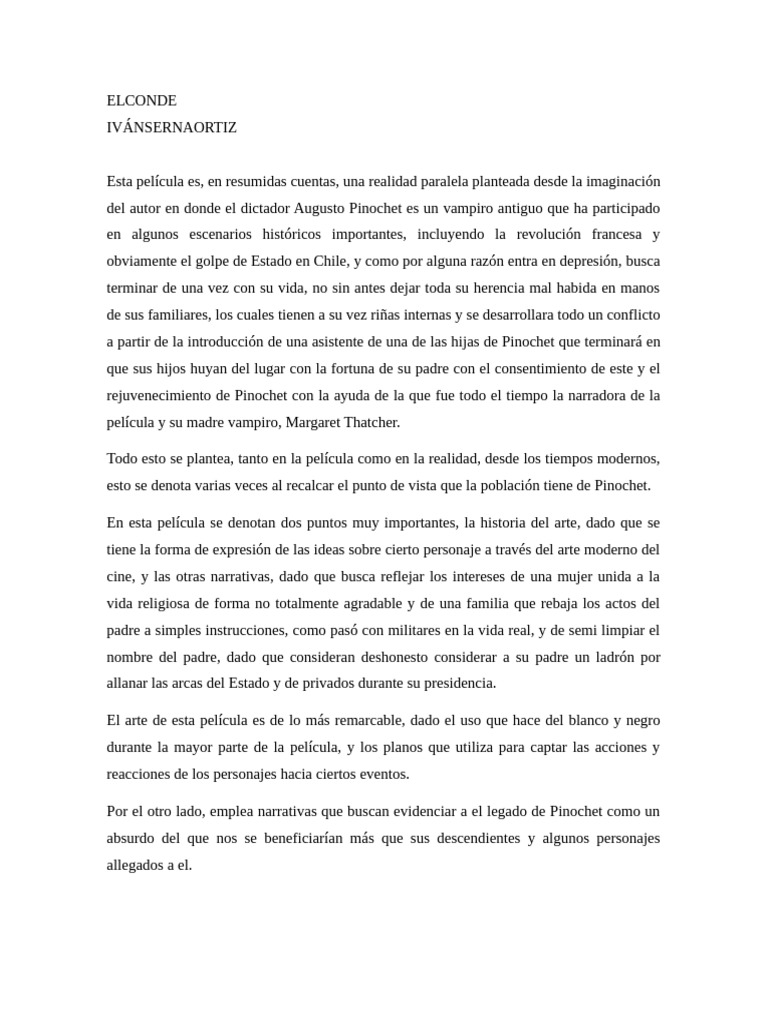 ELCONDE
IVÁNSERNAORTIZ

Esta película es, en resumidas cuentas, una realidad paralela planteada desde la imaginación del autor en donde el dictador Augusto Pinochet es un vampiro antiguo que ha participado en algunos escenarios históricos importantes, incluyendo la revolución francesa y obviamente el golpe de Estado en Chile, y como por alguna razón entra en depresión, busca terminar de una vez con su vida, no sin antes dejar toda su herencia mal habida en manos de sus familiares, los cuales tienen a su vez riñas internas y se desarrollara todo un conflicto a partir de la introducción de una asistente de una de las hijas de Pinochet que terminará en que sus hijos huyan del lugar con la fortuna de su padre con el consentimiento de este y el rejuvenecimiento de Pinochet con la ayuda de la que fue todo el tiempo la narradora de la película y su madre vampiro, Margaret Thatcher.

Todo esto se plantea, tanto en la película como en la realidad, desde los tiempos modernos, esto se denota varias veces al recalcar el punto de vista que la población tiene de Pinochet.

En esta película se denotan dos puntos muy importantes, la historia del arte, dado que se tiene la forma de expresión de las ideas sobre cierto personaje a través del arte moderno del cine, y las otras narrativas, dado que busca reflejar los intereses de una mujer unida a la vida religiosa de forma no totalmente agradable y de una familia que rebaja los actos del padre a simples instrucciones, como pasó con militares en la vida real, y de semi limpiar el nombre del padre, dado que consideran deshonesto considerar a su padre un ladrón por allanar las arcas del Estado y de privados durante su presidencia.

El arte de esta película es de lo más remarcable, dado el uso que hace del blanco y negro durante la mayor parte de la película, y los planos que utiliza para captar las acciones y reacciones de los personajes hacia ciertos eventos.

Por el otro lado, emplea narrativas que buscan evidenciar a el legado de Pinochet como un absurdo del que nos se beneficiarían más que sus descendientes y algunos personajes allegados a el.